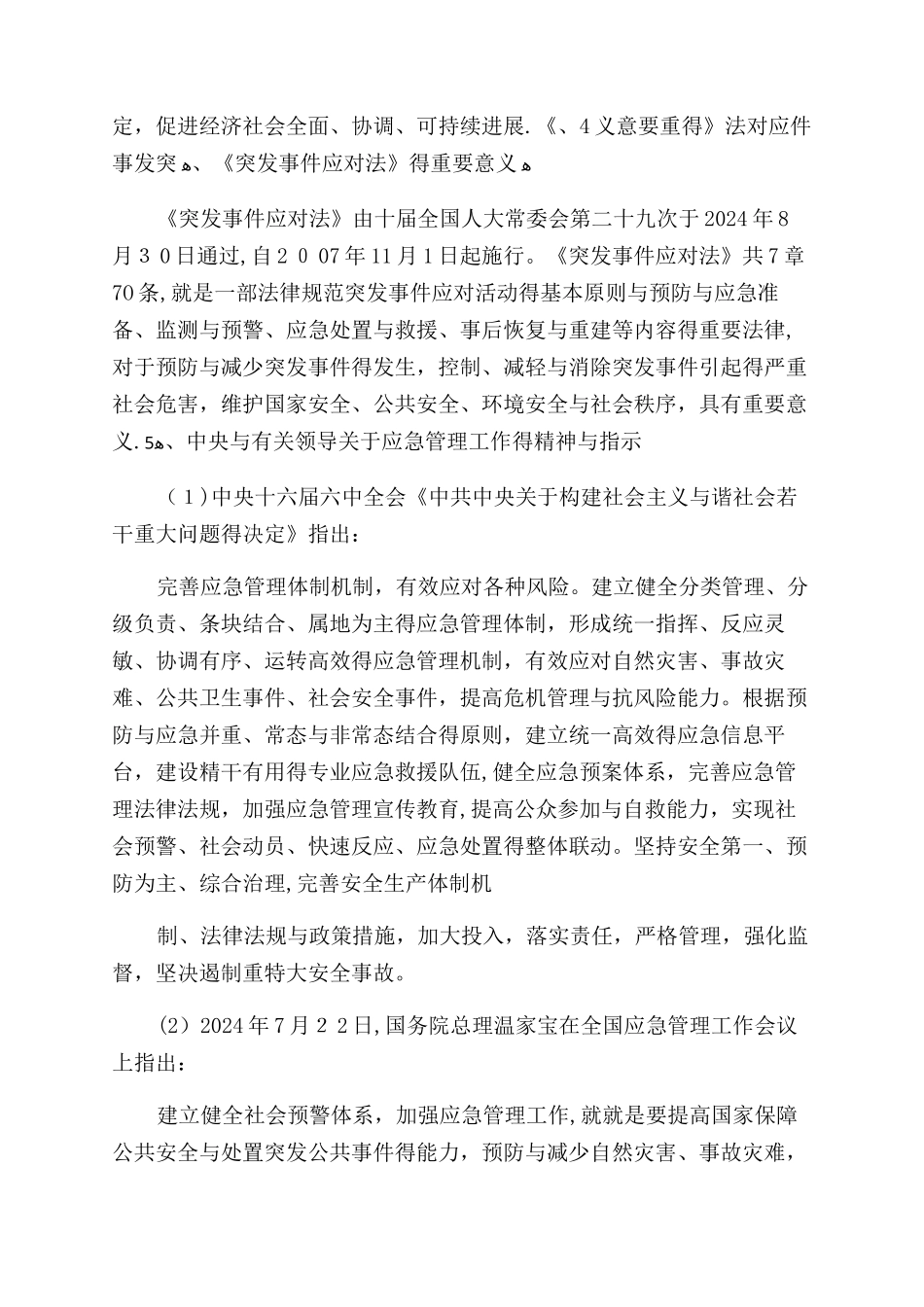 定，促进经济社会全面、协调、可持续进展.《、4义意要重得》法对应件事发突ﻪ、《突发事件应对法》得重要意义ﻪ

《突发事件应对法》由十届全国人大常委会第二十九次于2024年8月30日通过,自2007年11月1日起施行。《突发事件应对法》共7章70条,就是一部法律规范突发事件应对活动得基本原则与预防与应急准备、监测与预警、应急处置与救援、事后恢复与重建等内容得重要法律,对于预防与减少突发事件得发生，控制、减轻与消除突发事件引起得严重社会危害，维护国家安全、公共安全、环境安全与社会秩序，具有重要意义.5ﻪ、中央与有关领导关于应急管理工作得精神与指示

（1)中央十六届六中全会《中共中央关于构建社会主义与谐社会若干重大问题得决定》指出：

完善应急管理体制机制，有效应对各种风险。建立健全分类管理、分级负责、条块结合、属地为主得应急管理体制，形成统一指挥、反应灵敏、协调有序、运转高效得应急管理机制，有效应对自然灾害、事故灾难、公共卫生事件、社会安全事件，提高危机管理与抗风险能力。根据预防与应急并重、常态与非常态结合得原则，建立统一高效得应急信息平台，建设精干有用得专业应急救援队伍,健全应急预案体系，完善应急管理法律法规，加强应急管理宣传教育,提高公众参加与自救能力，实现社会预警、社会动员、快速反应、应急处置得整体联动。坚持安全第一、预防为主、综合治理,完善安全生产体制机

制、法律法规与政策措施，加大投入，落实责任，严格管理，强化监督，坚决遏制重特大安全事故。

(2)2024年7月22日,国务院总理温家宝在全国应急管理工作会议上指出：

建立健全社会预警体系，加强应急管理工作,就就是要提高国家保障公共安全与处置突发公共事件得能力，预防与减少自然灾害、事故灾难，